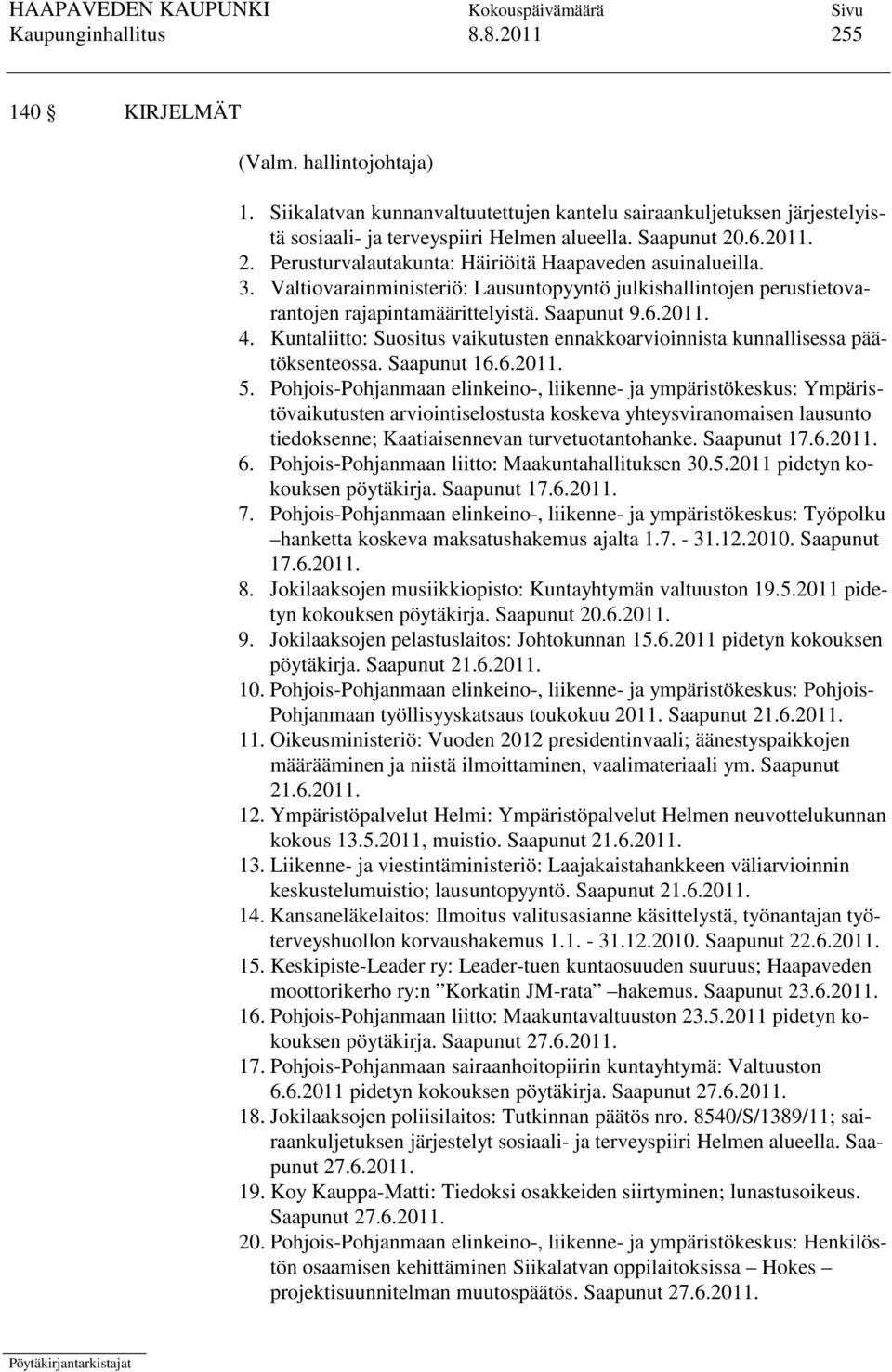 HAAPAVEDEN KAUPUNKI Kokouspäivämäärä Sivu
Kaupunginhallitus 8.8.2011 255

140 § KIRJELMÄT

(Valm. hallintojohtaja)

1. Siikalatvan kunnanvaltuutettujen kantelu sairaankuljetuksen järjestelyistä sosiaali- ja terveyspiiri Helmen alueella. Saapunut 20.6.2011.
2. Perusturvalautakunta: Häiriöitä Haapaveden asuinalueilla.
3. Valtiovarainministeriö: Lausuntopyyntö julkishallintojen perustietovarantojen rajapintamäärittelyistä. Saapunut 9.6.2011.
4. Kuntaliitto: Suositus vaikutusten ennakkoarvioinnista kunnallisessa päätöksenteossa. Saapunut 16.6.2011.
5. Pohjois-Pohjanmaan elinkeino-, liikenne- ja ympäristökeskus: Ympäristövaikutusten arviointiselostusta koskeva yhteysviranomaisen lausunto tiedoksenne; Kaatiaisennevan turvetuotantohanke. Saapunut 17.6.2011.
6. Pohjois-Pohjanmaan liitto: Maakuntahallituksen 30.5.2011 pidetyn kokouksen pöytäkirja. Saapunut 17.6.2011.
7. Pohjois-Pohjanmaan elinkeino-, liikenne- ja ympäristökeskus: Työpolku –hanketta koskeva maksatushakemus ajalta 1.7. - 31.12.2010. Saapunut 17.6.2011.
8. Jokilaaksojen musiikkiopisto: Kuntayhtymän valtuuston 19.5.2011 pidetyn kokouksen pöytäkirja. Saapunut 20.6.2011.
9. Jokilaaksojen pelastuslaitos: Johtokunnan 15.6.2011 pidetyn kokouksen pöytäkirja. Saapunut 21.6.2011.
10. Pohjois-Pohjanmaan elinkeino-, liikenne- ja ympäristökeskus: Pohjois-Pohjanmaan työllisyyskatsaus toukokuu 2011. Saapunut 21.6.2011.
11. Oikeusministeriö: Vuoden 2012 presidentinvaali; äänestyspaikkojen määrääminen ja niistä ilmoittaminen, vaalimateriaali ym. Saapunut 21.6.2011.
12. Ympäristöpalvelut Helmi: Ympäristöpalvelut Helmen neuvottelukunnan kokous 13.5.2011, muistio. Saapunut 21.6.2011.
13. Liikenne- ja viestintäministeriö: Laajakaistahankkeen väliarvioinnin keskustelumuistio; lausuntopyyntö. Saapunut 21.6.2011.
14. Kansaneläkelaitos: Ilmoitus valitusasianne käsittelystä, työnantajan työterveyshuollon korvaushakemus 1.1. - 31.12.2010. Saapunut 22.6.2011.
15. Keskipiste-Leader ry: Leader-tuen kuntaosuuden suuruus; Haapaveden moottorikerho ry:n ”Korkatin JM-rata” –hakemus. Saapunut 23.6.2011.
16. Pohjois-Pohjanmaan liitto: Maakuntavaltuuston 23.5.2011 pidetyn kokouksen pöytäkirja. Saapunut 27.6.2011.
17. Pohjois-Pohjanmaan sairaanhoitopiirin kuntayhtymä: Valtuuston 6.6.2011 pidetyn kokouksen pöytäkirja. Saapunut 27.6.2011.
18. Jokilaaksojen poliisilaitos: Tutkinnan päätös nro. 8540/S/1389/11; sairaankuljetuksen järjestelyt sosiaali- ja terveyspiiri Helmen alueella. Saapunut 27.6.2011.
19. Koy Kauppa-Matti: Tiedoksi osakkeiden siirtyminen; lunastusoikeus. Saapunut 27.6.2011.
20. Pohjois-Pohjanmaan elinkeino-, liikenne- ja ympäristökeskus: Henkilöstön osaamisen kehittäminen Siikalatvan oppilaitoksissa – Hokes – projektisuunnitelman muutospäätös. Saapunut 27.6.2011.

Pöytäkirjantarkistajat